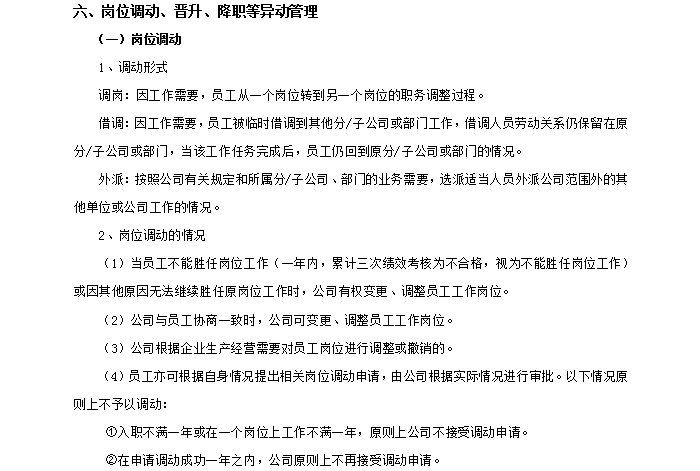 六、岗位调动、晋升、降职等异动管理

（一）岗位调动

1、调动形式

调岗：因工作需要，员工从一个岗位转到另一个岗位的职务调整过程。

借调：因工作需要，员工被临时借调到其他分/子公司或部门工作，借调人员劳动关系仍保留在原分/子公司或部门，当该工作任务完成后，员工仍回到原分/子公司或部门的情况。

外派：按照公司有关规定和所属分/子公司、部门的业务需要，选派适当人员外派公司范围外的其他单位或公司工作的情况。

2、岗位调动的情况

（1）当员工不能胜任岗位工作（一年内，累计三次绩效考核为不合格，视为不能胜任岗位工作）或因其他原因无法继续胜任原岗位工作时，公司有权变更、调整员工工作岗位。

（2）公司与员工协商一致时，公司可变更、调整员工工作岗位。

（3）公司根据企业生产经营需要对员工岗位进行调整或撤销的。

（4）员工亦可根据自身情况提出相关岗位调动申请，由公司根据实际情况进行审批。以下情况原则上不予以调动：

①入职不满一年或在一个岗位上工作不满一年，原则上公司不接受调动申请。

②在申请调动成功一年之内，公司原则上不再接受调动申请。